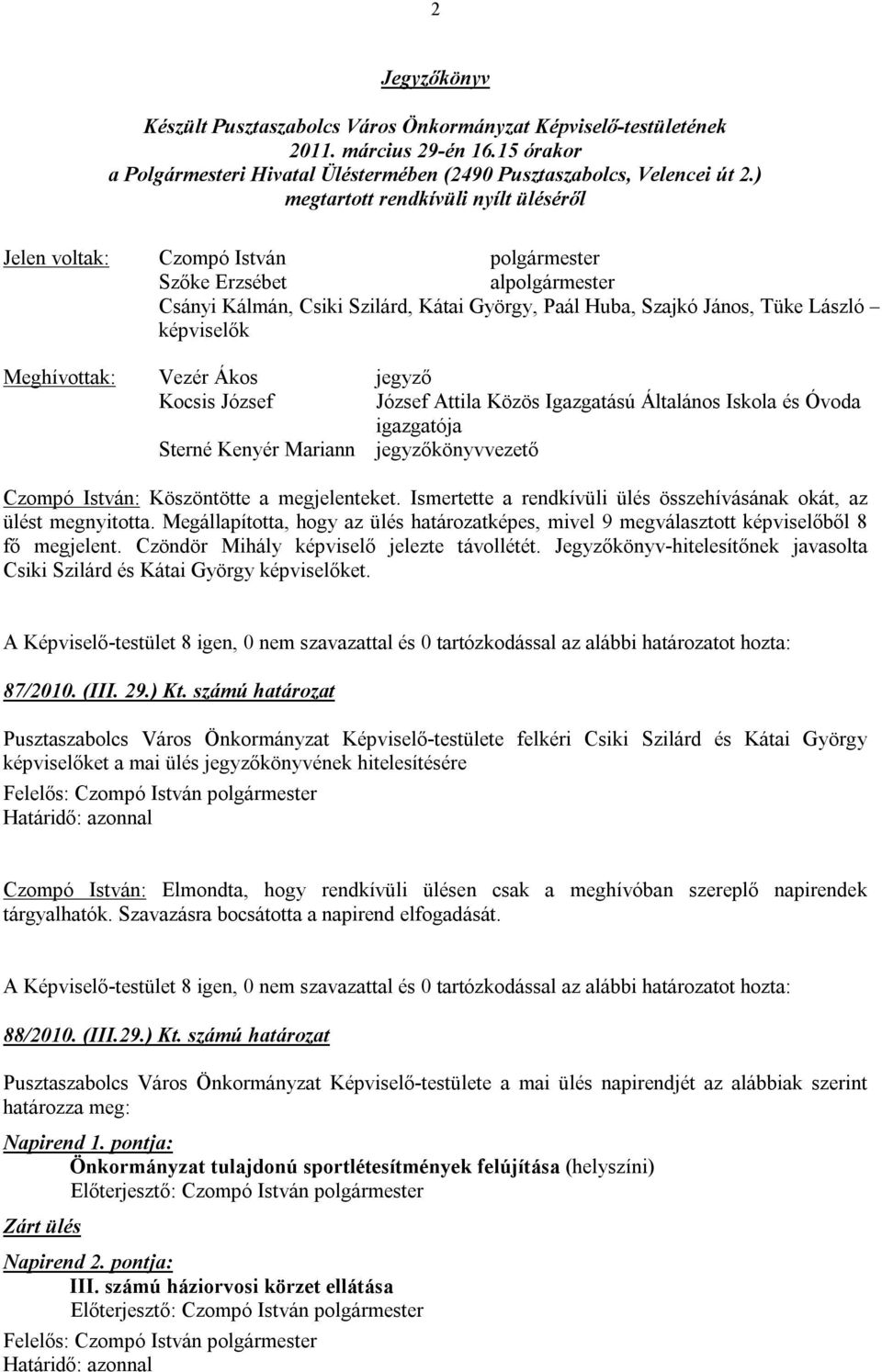 2

Jegyzőkönyv

Készült Pusztaszabolcs Város Önkormányzat Képviselő-testületének 2011. március 29-én 16.15 órakor a Polgármesteri Hivatal Üléstermében (2490 Pusztaszabolcs, Velencei út 2.) megtartott rendkívüli nyílt üléséről

Jelen voltak: Czompó István polgármester
Szőke Erzsébet alpolgármester
Csányi Kálmán, Csiki Szilárd, Kátai György, Paál Huba, Szajkó János, Tüke László – képviselők

Meghívottak: Vezér Ákos jegyző
Kocsis József József Attila Közös Igazgatású Általános Iskola és Óvoda igazgatója
Sterné Kenyér Mariann jegyzőkönyvvezető

Czompó István: Köszöntötte a megjelenteket. Ismertette a rendkívüli ülés összehívásának okát, az ülést megnyitotta. Megállapította, hogy az ülés határozatképes, mivel 9 megválasztott képviselőből 8 fő megjelent. Czöndör Mihály képviselő jelezte távollétét. Jegyzőkönyv-hitelesítőnek javasolta Csiki Szilárd és Kátai György képviselőket.

A Képviselő-testület 8 igen, 0 nem szavazattal és 0 tartózkodással az alábbi határozatot hozta:

87/2010. (III. 29.) Kt. számú határozat

Pusztaszabolcs Város Önkormányzat Képviselő-testülete felkéri Csiki Szilárd és Kátai György képviselőket a mai ülés jegyzőkönyvének hitelesítésére

Felelős: Czompó István polgármester
Határidő: azonnal

Czompó István: Elmondta, hogy rendkívüli ülésen csak a meghívóban szereplő napirendek tárgyalhatók. Szavazásra bocsátotta a napirend elfogadását.

A Képviselő-testület 8 igen, 0 nem szavazattal és 0 tartózkodással az alábbi határozatot hozta:

88/2010. (III.29.) Kt. számú határozat

Pusztaszabolcs Város Önkormányzat Képviselő-testülete a mai ülés napirendjét az alábbiak szerint határozza meg:

Napirend 1. pontja:
Önkormányzat tulajdonú sportlétesítmények felújítása (helyszíni)
Előterjesztő: Czompó István polgármester

Zárt ülés

Napirend 2. pontja:
III. számú háziorvosi körzet ellátása
Előterjesztő: Czompó István polgármester

Felelős: Czompó István polgármester
Határidő: azonnal